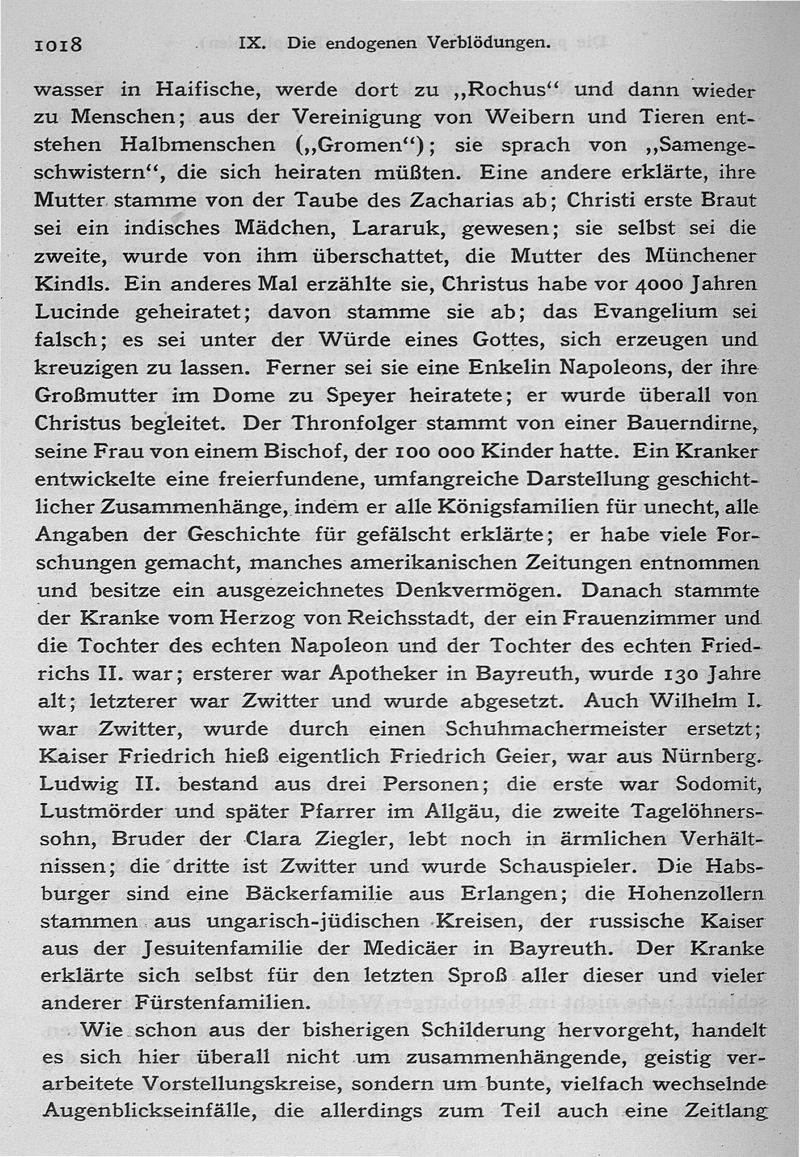 1018 IX. Die endogenen Verblödungen.

wasser in Haifische, werde dort zu „Rochus“ und dann wieder zu Menschen; aus der Vereinigung von Weibern und Tieren entstehen Halbmenschen („Gromen“); sie sprach von „Samengeschwistern“, die sich heiraten müßten. Eine andere erklärte, ihre Mutter stamme von der Taube des Zacharias ab; Christi erste Braut sei ein indisches Mädchen, Lararuk, gewesen; sie selbst sei die zweite, wurde von ihm überschattet, die Mutter des Münchener Kindls. Ein anderes Mal erzählte sie, Christus habe vor 4000 Jahren Lucinde geheiratet; davon stamme sie ab; das Evangelium sei falsch; es sei unter der Würde eines Gottes, sich erzeugen und kreuzigen zu lassen. Ferner sei sie eine Enkelin Napoleons, der ihre Großmutter im Dome zu Speyer heiratete; er wurde überall von Christus begleitet. Der Thronfolger stammt von einer Bauerndirne, seine Frau von einem Bischof, der 100 000 Kinder hatte. Ein Kranker entwickelte eine freierfundene, umfangreiche Darstellung geschichtlicher Zusammenhänge, indem er alle Königsfamilien für unecht, alle Angaben der Geschichte für gefälscht erklärte; er habe viele Forschungen gemacht, manches amerikanischen Zeitungen entnommen und besitze ein ausgezeichnetes Denkvermögen. Danach stammte der Kranke vom Herzog von Reichsstadt, der ein Frauenzimmer und die Tochter des echten Napoleon und der Tochter des echten Friedrichs II. war; ersterer war Apotheker in Bayreuth, wurde 130 Jahre alt; letzterer war Zwitter und wurde abgesetzt. Auch Wilhelm I. war Zwitter, wurde durch einen Schuhmachermeister ersetzt; Kaiser Friedrich hieß eigentlich Friedrich Geier, war aus Nürnberg. Ludwig II. bestand aus drei Personen; die erste war Sodomit, Lustmörder und später Pfarrer im Allgäu, die zweite Tagelöhnerssohn, Bruder der Clara Ziegler, lebt noch in ärmlichen Verhältnissen; die dritte ist Zwitter und wurde Schauspieler. Die Habsburger sind eine Bäckerfamilie aus Erlangen; die Hohenzollern stammen aus ungarisch-jüdischen Kreisen, der russische Kaiser aus der Jesuitenfamilie der Medicäer in Bayreuth. Der Kranke erklärte sich selbst für den letzten Sproß aller dieser und vieler anderer Fürstenfamilien.

Wie schon aus der bisherigen Schilderung hervorgeht, handelt es sich hier überall nicht um zusammenhängende, geistig verarbeitete Vorstellungskreise, sondern um bunte, vielfach wechselnde Augenblickseinfälle, die allerdings zum Teil auch eine Zeitlang